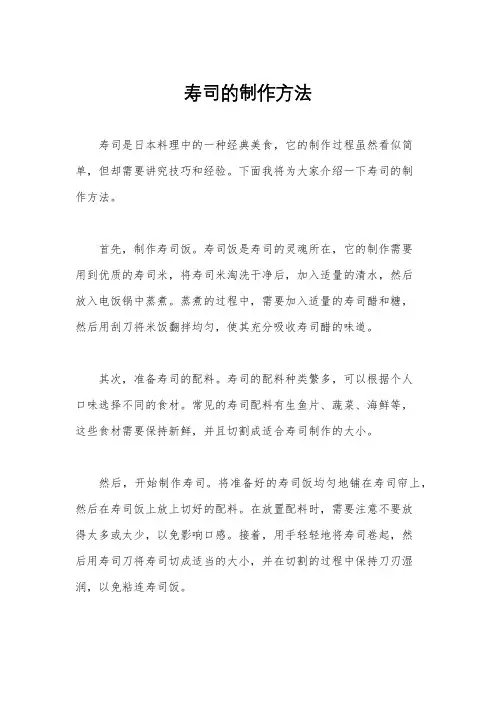 寿司的制作方法

寿司是日本料理中的一种经典美食，它的制作过程虽然看似简单，但却需要讲究技巧和经验。下面我将为大家介绍一下寿司的制作方法。

首先，制作寿司饭。寿司饭是寿司的灵魂所在，它的制作需要用到优质的寿司米，将寿司米淘洗干净后，加入适量的清水，然后放入电饭锅中蒸煮。蒸煮的过程中，需要加入适量的寿司醋和糖，然后用刮刀将米饭翻拌均匀，使其充分吸收寿司醋的味道。

其次，准备寿司的配料。寿司的配料种类繁多，可以根据个人口味选择不同的食材。常见的寿司配料有生鱼片、蔬菜、海鲜等，这些食材需要保持新鲜，并且切割成适合寿司制作的大小。

然后，开始制作寿司。将准备好的寿司饭均匀地铺在寿司帘上，然后在寿司饭上放上切好的配料。在放置配料时，需要注意不要放得太多或太少，以免影响口感。接着，用手轻轻地将寿司卷起，然后用寿司刀将寿司切成适当的大小，并在切割的过程中保持刀刃湿润，以免粘连寿司饭。